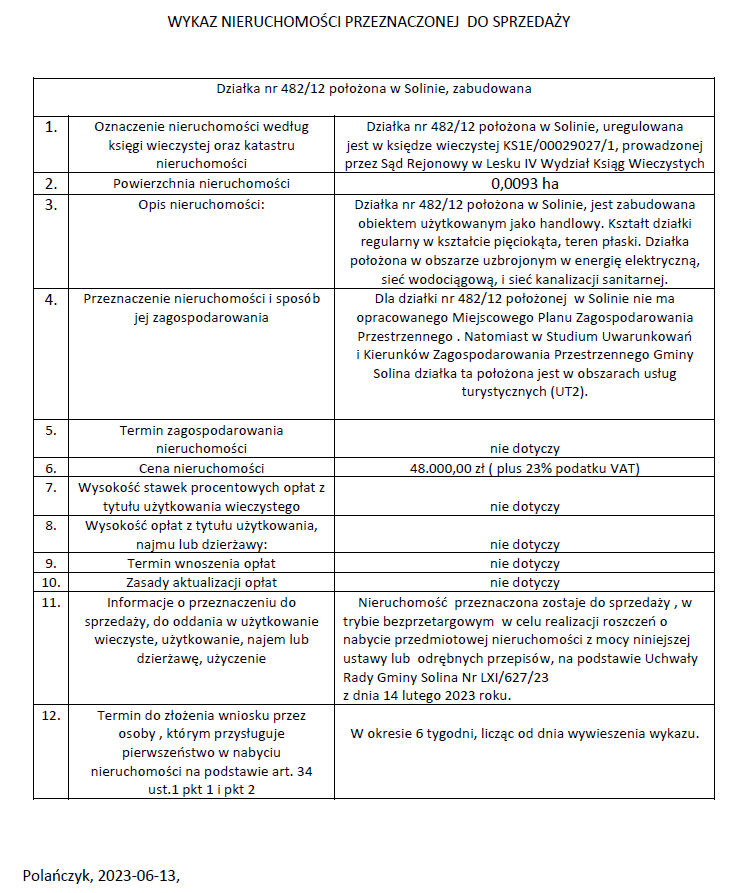 WYKAZ NIERUCHOMOŚCI PRZEZNACZONEJ DO SPRZEDAŻY

| Działka nr 482/12 położona w Solinie, zabudowana | | |
|---|---|---|
| 1. | Oznaczenie nieruchomości według księgi wieczystej oraz katastru nieruchomości | Działka nr 482/12 położona w Solinie, uregulowana jest w księdze wieczystej KS1E/00029027/1, prowadzonej przez Sąd Rejonowy w Lesku IV Wydział Ksiąg Wieczystych |
| 2. | Powierzchnia nieruchomości | 0,0093 ha |
| 3. | Opis nieruchomości: | Działka nr 482/12 położona w Solinie, jest zabudowana obiektem użytkowanym jako handlowy. Kształt działki regularny w kształcie pięciokąta, teren płaski. Działka położona w obszarze uzbrojonym w energię elektryczną, sieć wodociągową, i sieć kanalizacji sanitarnej. |
| 4. | Przeznaczenie nieruchomości i sposób jej zagospodarowania | Dla działki nr 482/12 położonej w Solinie nie ma opracowanego Miejscowego Planu Zagospodarowania Przestrzennego . Natomiast w Studium Uwarunkowań i Kierunków Zagospodarowania Przestrzennego Gminy Solina działka ta położona jest w obszarach usług turystycznych (UT2). |
| 5. | Termin zagospodarowania nieruchomości | nie dotyczy |
| 6. | Cena nieruchomości | 48.000,00 zł ( plus 23% podatku VAT) |
| 7. | Wysokość stawek procentowych opłat z tytułu użytkowania wieczystego | nie dotyczy |
| 8. | Wysokość opłat z tytułu użytkowania, najmu lub dzierżawy: | nie dotyczy |
| 9. | Termin wnoszenia opłat | nie dotyczy |
| 10. | Zasady aktualizacji opłat | nie dotyczy |
| 11. | Informacje o przeznaczeniu do sprzedaży, do oddania w użytkowanie wieczyste, użytkowanie, najem lub dzierżawę, użyczenie | Nieruchomość przeznaczona zostaje do sprzedaży , w trybie bezprzetargowym w celu realizacji roszczeń o nabycie przedmiotowej nieruchomości z mocy niniejszej ustawy lub odrębnych przepisów, na podstawie Uchwały Rady Gminy Solina Nr LXI/627/23 z dnia 14 lutego 2023 roku. |
| 12. | Termin do złożenia wniosku przez osoby , którym przysługuje pierwszeństwo w nabyciu nieruchomości na podstawie art. 34 ust.1 pkt 1 i pkt 2 | W okresie 6 tygodni, licząc od dnia wywieszenia wykazu. |

Polańczyk, 2023-06-13,